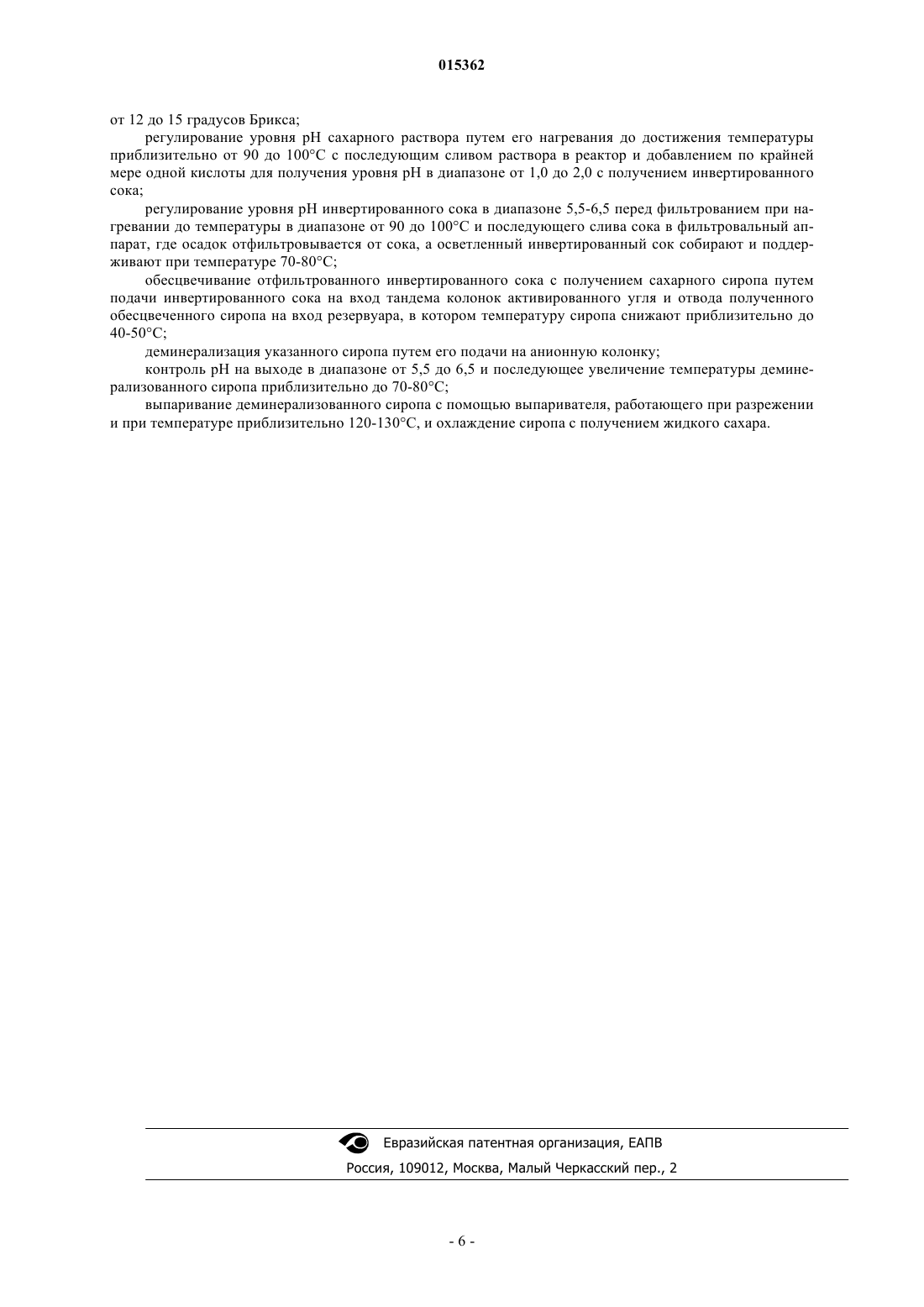 015362

от 12 до 15 градусов Брикса;

регулирование уровня pH сахарного раствора путем его нагревания до достижения температуры приблизительно от 90 до 100°C с последующим сливом раствора в реактор и добавлением по крайней мере одной кислоты для получения уровня pH в диапазоне от 1,0 до 2,0 с получением инвертированного сока;

регулирование уровня pH инвертированного сока в диапазоне 5,5-6,5 перед фильтрованием при нагревании до температуры в диапазоне от 90 до 100°C и последующего слива сока в фильтровальный аппарат, где осадок отфильтровывается от сока, а осветленный инвертированный сок собирают и поддерживают при температуре 70-80°C;

обесцвечивание отфильтрованного инвертированного сока с получением сахарного сиропа путем подачи инвертированного сока на вход тандема колонок активированного угля и отвода полученного обесцвеченного сиропа на вход резервуара, в котором температуру сиропа снижают приблизительно до 40-50°C;

деминерализация указанного сиропа путем его подачи на анионную колонку;

контроль pH на выходе в диапазоне от 5,5 до 6,5 и последующее увеличение температуры деминерализованного сиропа приблизительно до 70-80°C;

выпаривание деминерализованного сиропа с помощью выпаривателя, работающего при разрежении и при температуре приблизительно 120-130°C, и охлаждение сиропа с получением жидкого сахара.

Евразийская патентная организация, ЕАПВ

Россия, 109012, Москва, Малый Черкасский пер., 2

- 6 -